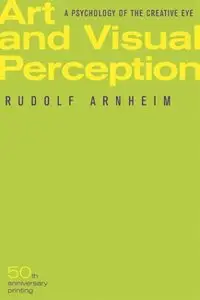 Art and Visual Perception

A PSYCHOLOGY OF THE CREATIVE EYE

RUDOLF ARNHEIM

50th anniversary printing